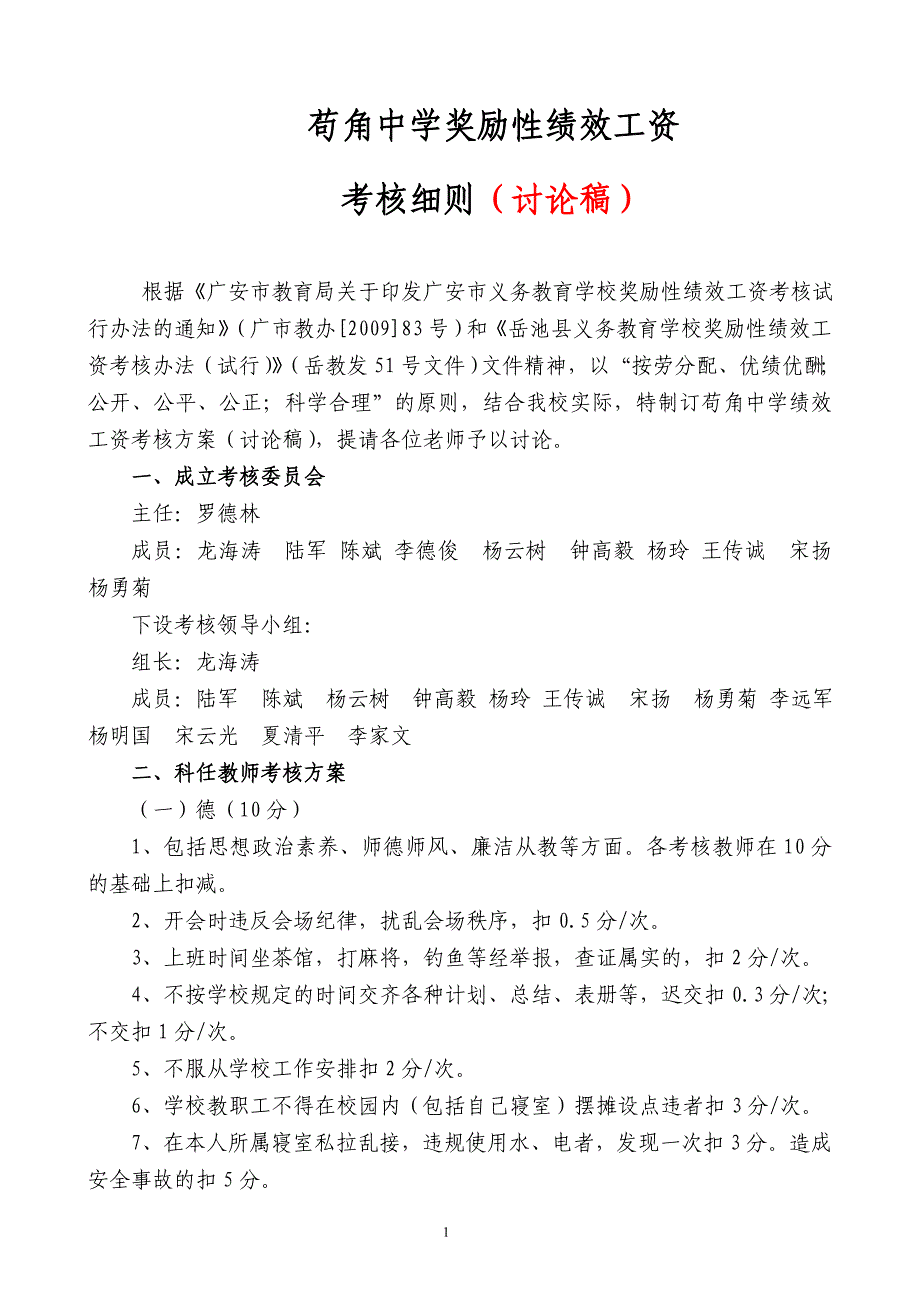 苟角中学奖励性绩效工资

考核细则（讨论稿）

根据《广安市教育局关于印发广安市义务教育学校奖励性绩效工资考核试行办法的通知》（广市教办[2009]83号）和《岳池县义务教育学校奖励性绩效工资考核办法（试行）》（岳教发51号文件）文件精神，以“按劳分配、优绩优酬公开、公平、公正；科学合理”的原则，结合我校实际，特制订苟角中学绩效工资考核方案（讨论稿），提请各位老师予以讨论。

一、成立考核委员会

主任：罗德林

成员：龙海涛　陆军　陈斌　李德俊　杨云树　钟高毅　杨玲　王传诚　宋扬　杨勇菊

下设考核领导小组：

组长：龙海涛

成员：陆军　陈斌　杨云树　钟高毅　杨玲　王传诚　宋扬　杨勇菊　李远军　杨明国　宋云光　夏清平　李家文

二、科任教师考核方案

（一）德（10分）

1、包括思想政治素养、师德师风、廉洁从教等方面。各考核教师在10分的基础上扣减。

2、开会时违反会场纪律，扰乱会场秩序，扣0.5分/次。

3、上班时间坐茶馆，打麻将，钓鱼等经举报，查证属实的，扣2分/次。

4、不按学校规定的时间交齐各种计划、总结、表册等，迟交扣0.3分/次；不交扣1分/次。

5、不服从学校工作安排扣2分/次。

6、学校教职工不得在校园内（包括自己寝室）摆摊设点违者扣3分/次。

7、在本人所属寝室私拉乱接，违规使用水、电者，发现一次扣3分。造成安全事故的扣5分。

1